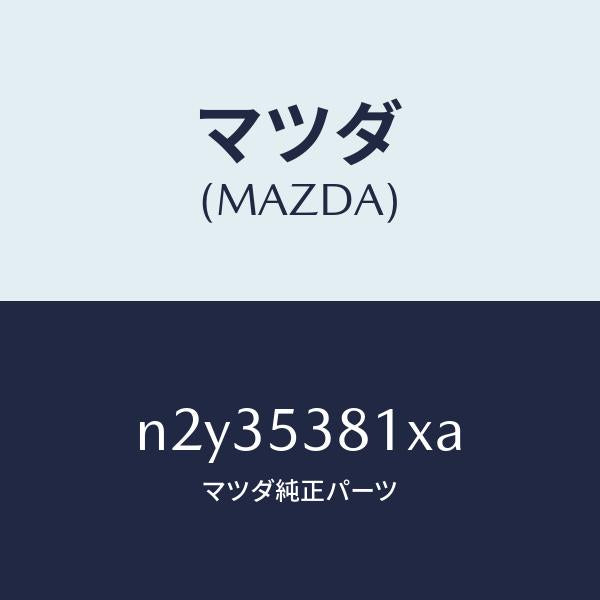 マツダ
(MAZDA)

n2y35381xa
マツダ純正パーツ